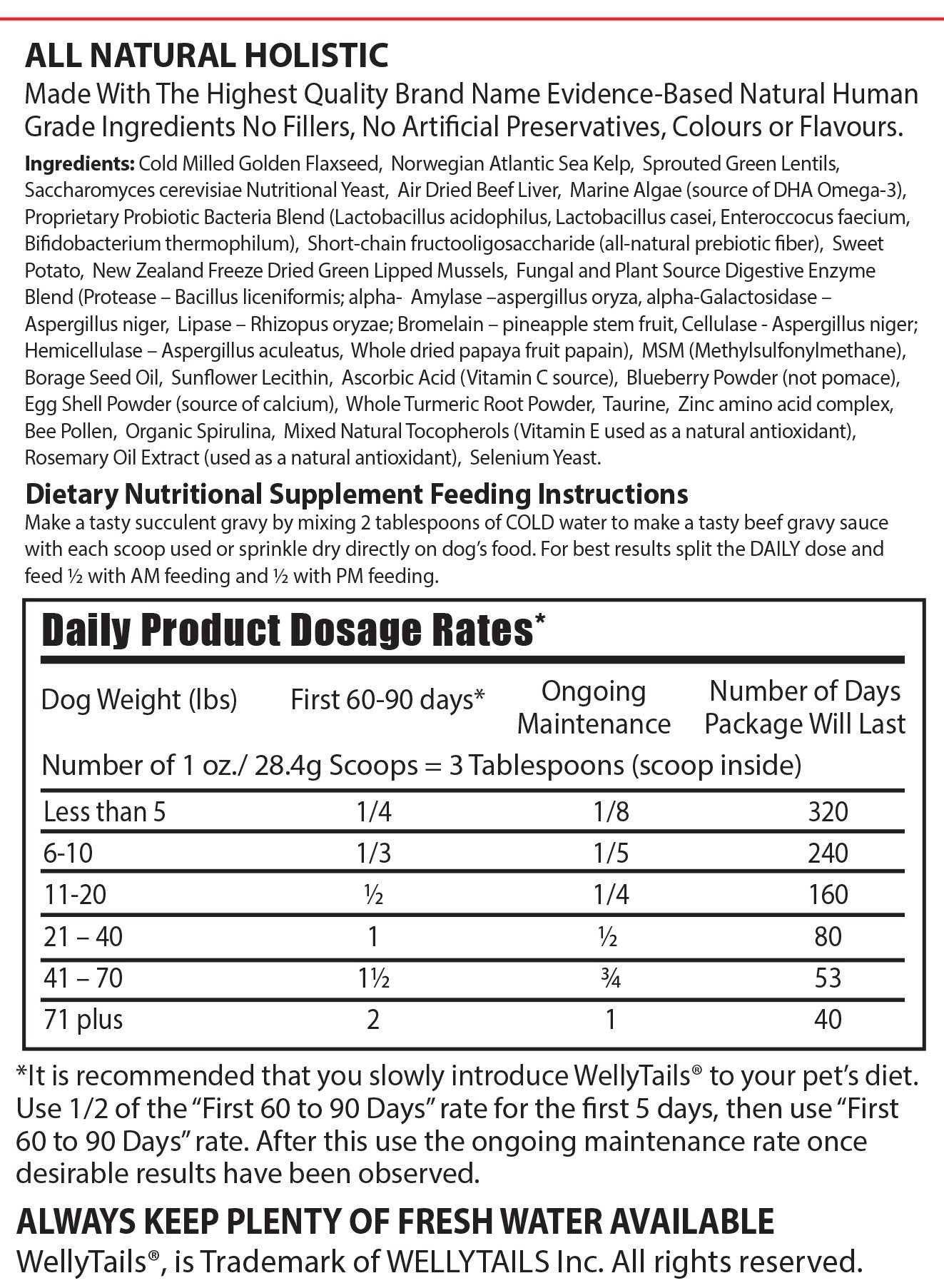 ALL NATURAL HOLISTIC

Made With The Highest Quality Brand Name Evidence-Based Natural Human Grade Ingredients No Fillers, No Artificial Preservatives, Colours or Flavours.

Ingredients: Cold Milled Golden Flaxseed, Norwegian Atlantic Sea Kelp, Sprouted Green Lentils, Saccharomyces cerevisiae Nutritional Yeast, Air Dried Beef Liver, Marine Algae (source of DHA Omega-3), Proprietary Probiotic Bacteria Blend (Lactobacillus acidophilus, Lactobacillus casei, Enteroccocus faecium, Bifidobacterium thermophilum), Short-chain fructooligosaccharide (all-natural prebiotic fiber), Sweet Potato, New Zealand Freeze Dried Green Lipped Mussels, Fungal and Plant Source Digestive Enzyme Blend (Protease – Bacillus liceniformis; alpha- Amylase –aspergillus oryza, alpha-Galactosidase – Aspergillus niger, Lipase – Rhizopus oryzae; Bromelain – pineapple stem fruit, Cellulase - Aspergillus niger; Hemicellulase – Aspergillus aculeatus, Whole dried papaya fruit papain), MSM (Methylsulfonylmethane), Borage Seed Oil, Sunflower Lecithin, Ascorbic Acid (Vitamin C source), Blueberry Powder (not pomace), Egg Shell Powder (source of calcium), Whole Turmeric Root Powder, Taurine, Zinc amino acid complex, Bee Pollen, Organic Spirulina, Mixed Natural Tocopherols (Vitamin E used as a natural antioxidant), Rosemary Oil Extract (used as a natural antioxidant), Selenium Yeast.

Dietary Nutritional Supplement Feeding Instructions

Make a tasty succulent gravy by mixing 2 tablespoons of COLD water to make a tasty beef gravy sauce with each scoop used or sprinkle dry directly on dog's food. For best results split the DAILY dose and feed ½ with AM feeding and ½ with PM feeding.

Daily Product Dosage Rates*

| Dog Weight (lbs) | First 60-90 days* | Ongoing Maintenance | Number of Days Package Will Last |
|---|---|---|---|
| Number of 1 oz./ 28.4g Scoops = 3 Tablespoons (scoop inside) | | | |
| Less than 5 | 1/4 | 1/8 | 320 |
| 6-10 | 1/3 | 1/5 | 240 |
| 11-20 | ½ | 1/4 | 160 |
| 21 – 40 | 1 | ½ | 80 |
| 41 – 70 | 1½ | ¾ | 53 |
| 71 plus | 2 | 1 | 40 |

*It is recommended that you slowly introduce WellyTails® to your pet's diet. Use 1/2 of the "First 60 to 90 Days" rate for the first 5 days, then use "First 60 to 90 Days" rate. After this use the ongoing maintenance rate once desirable results have been observed.

ALWAYS KEEP PLENTY OF FRESH WATER AVAILABLE

WellyTails®, is Trademark of WELLYTAILS Inc. All rights reserved.